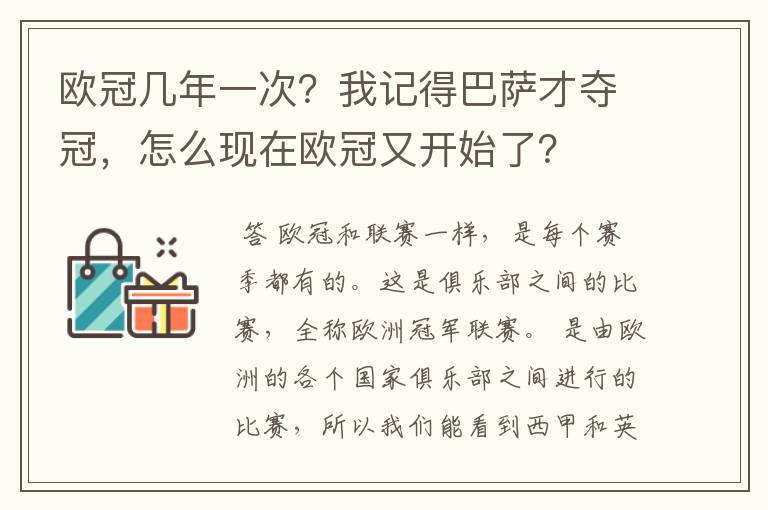 欧冠几年一次？我记得巴萨才夺冠，怎么现在欧冠又开始了？

答 欧冠和联赛一样，是每个赛季都有的。这是俱乐部之间的比赛，全称欧洲冠军联赛。是由欧洲的各个国家俱乐部之间进行的比赛，所以我们能看到西甲和英